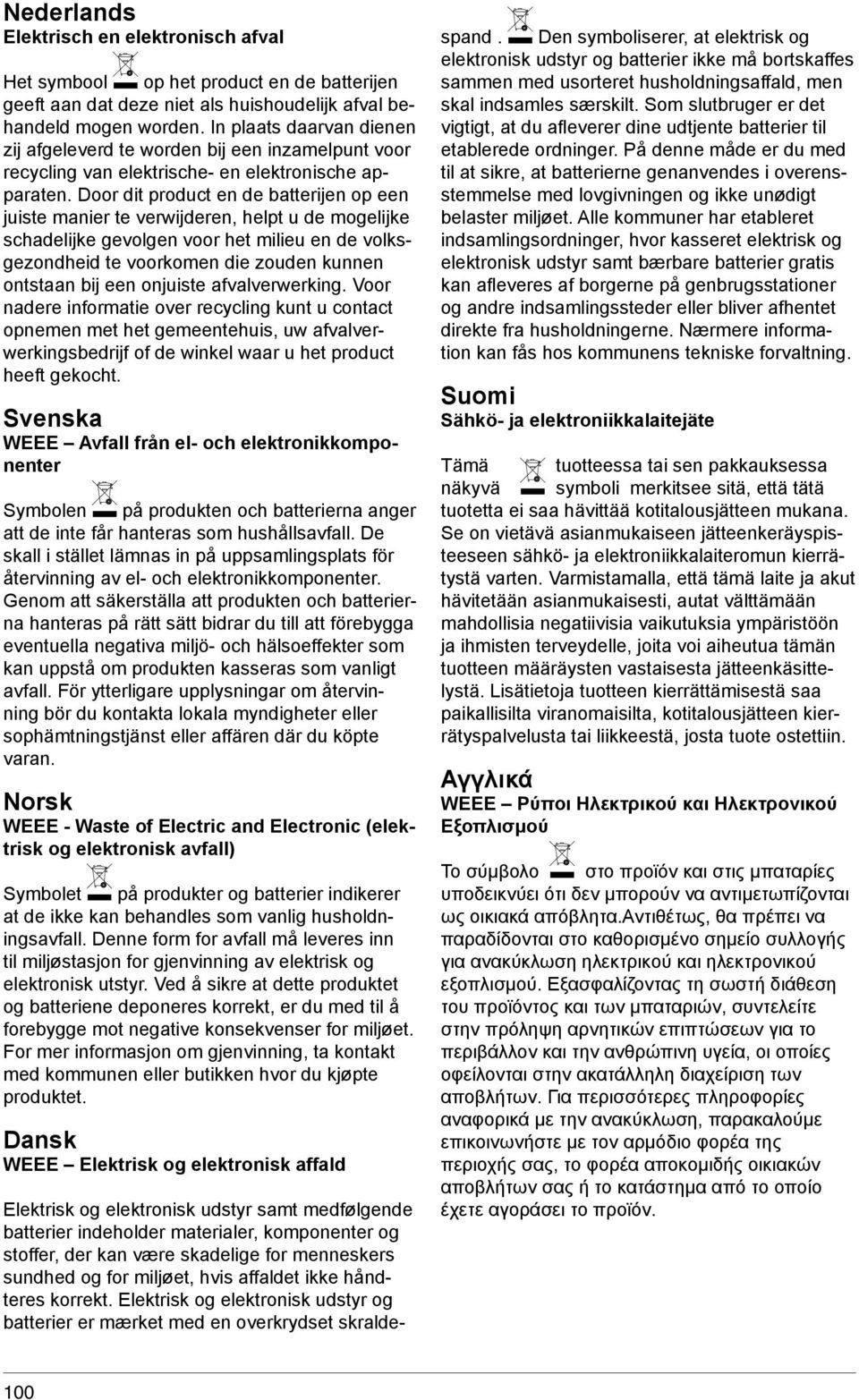 Nederlands
Elektrisch en elektronisch afval

Het symbool op het product en de batterijen geeft aan dat deze niet als huishoudelijk afval behandeld mogen worden. In plaats daarvan dienen zij afgeleverd te worden bij een inzamelpunt voor recycling van elektrische- en elektronische apparaten. Door dit product en de batterijen op een juiste manier te verwijderen, helpt u de mogelijke schadelijke gevolgen voor het milieu en de volksgezondheid te voorkomen die zouden kunnen ontstaan bij een onjuiste afvalverwerking. Voor nadere informatie over recycling kunt u contact opnemen met het gemeentehuis, uw afvalverwerkingsbedrijf of de winkel waar u het product heeft gekocht.

Svenska
WEEE – Avfall från el- och elektronikkomponenter

Symbolen på produkten och batterierna anger att de inte får hanteras som hushållsavfall. De skall i stället lämnas in på uppsamlingsplats för återvinning av el- och elektronikkomponenter. Genom att säkerställa att produkten och batterierna hanteras på rätt sätt bidrar du till att förebygga eventuella negativa miljö- och hälsoeffekter som kan uppstå om produkten kasseras som vanligt avfall. För ytterligare upplysningar om återvinning bör du kontakta lokala myndigheter eller sophämtningstjänst eller affären där du köpte varan.

Norsk
WEEE - Waste of Electric and Electronic (elektrisk og elektronisk avfall)

Symbolet på produkter og batterier indikerer at de ikke kan behandles som vanlig husholdningsavfall. Denne form for avfall må leveres inn til miljøstasjon for gjenvinning av elektrisk og elektronisk utstyr. Ved å sikre at dette produktet og batteriene deponeres korrekt, er du med til å forebygge mot negative konsekvenser for miljøet. For mer informasjon om gjenvinning, ta kontakt med kommunen eller butikken hvor du kjøpte produktet.

Dansk
WEEE – Elektrisk og elektronisk affald

Elektrisk og elektronisk udstyr samt medfølgende batterier indeholder materialer, komponenter og stoffer, der kan være skadelige for menneskers sundhed og for miljøet, hvis affaldet ikke håndteres korrekt. Elektrisk og elektronisk udstyr og batterier er mærket med en overkrydset skraldespand . Den symboliserer, at elektrisk og elektronisk udstyr og batterier ikke må bortskaffes sammen med usorteret husholdningsaffald, men skal indsamles særskilt. Som slutbruger er det vigtigt, at du afleverer dine udtjente batterier til etablerede ordninger. På denne måde er du med til at sikre, at batterierne genanvendes i overensstemmelse med lovgivningen og ikke unødigt belaster miljøet. Alle kommuner har etableret indsamlingsordninger, hvor kasseret elektrisk og elektronisk udstyr samt bærbare batterier gratis kan afleveres af borgerne på genbrugsstationer og andre indsamlingssteder eller bliver afhentet direkte fra husholdningerne. Nærmere information kan fås hos kommunens tekniske forvaltning.

Suomi
Sähkö- ja elektroniikkalaitejäte

Tämä tuotteessa tai sen pakkauksessa näkyvä symboli merkitsee sitä, että tätä tuotetta ei saa hävittää kotitalousjätteen mukana. Se on vietävä asianmukaiseen jätteenkeräyspisteeseen sähkö- ja elektroniikkalaiteromun kierrätystä varten. Varmistamalla, että tämä laite ja akut hävitetään asianmukaisesti, autat välttämään mahdollisia negatiivisia vaikutuksia ympäristöön ja ihmisten terveydelle, joita voi aiheutua tämän tuotteen määräysten vastaisesta jätteenkäsittelystä. Lisätietoja tuotteen kierrättämisestä saa paikallisilta viranomaisilta, kotitalousjätteen kierrätyspalvelusta tai liikkeestä, josta tuote ostettiin.

Αγγλικά
WEEE – Ρύποι Ηλεκτρικού και Ηλεκτρονικού Εξοπλισμού

Το σύμβολο στο προϊόν και στις μπαταρίες υποδεικνύει ότι δεν μπορούν να αντιμετωπίζονται ως οικιακά απόβλητα.Αντιθέτως, θα πρέπει να παραδίδονται στο καθορισμένο σημείο συλλογής για ανακύκλωση ηλεκτρικού και ηλεκτρονικού εξοπλισμού. Εξασφαλίζοντας τη σωστή διάθεση του προϊόντος και των μπαταριών, συντελείτε στην πρόληψη αρνητικών επιπτώσεων για το περιβάλλον και την ανθρώπινη υγεία, οι οποίες οφείλονται στην ακατάλληλη διαχείριση των αποβλήτων. Για περισσότερες πληροφορίες αναφορικά με την ανακύκλωση, παρακαλούμε επικοινωνήστε με τον αρμόδιο φορέα της περιοχής σας, το φορέα αποκομιδής οικιακών αποβλήτων σας ή το κατάστημα από το οποίο έχετε αγοράσει το προϊόν.

100